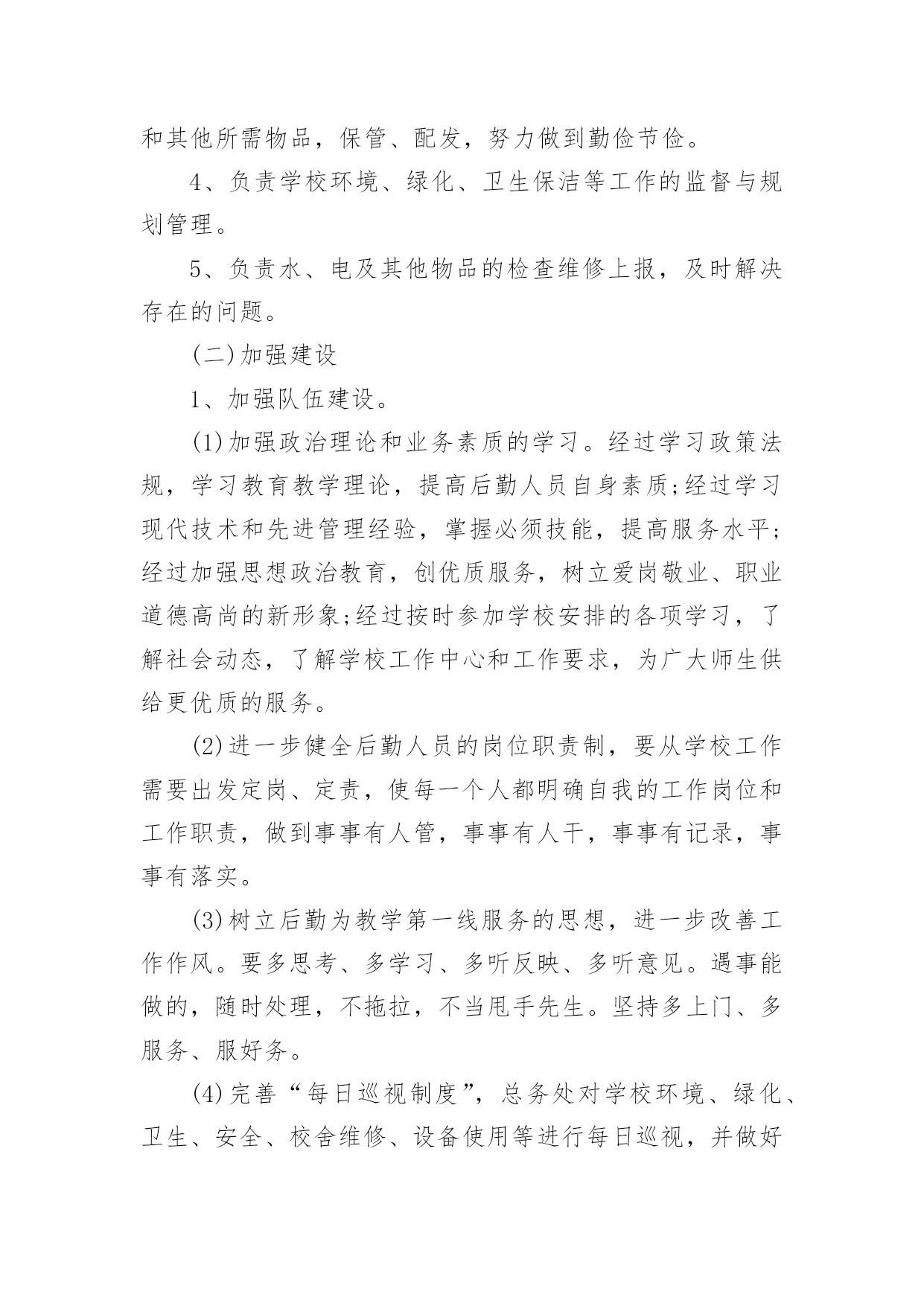 和其他所需物品，保管、配发，努力做到勤俭节俭。

4、负责学校环境、绿化、卫生保洁等工作的监督与规划管理。

5、负责水、电及其他物品的检查维修上报，及时解决存在的问题。

(二)加强建设

1、加强队伍建设。

(1)加强政治理论和业务素质的学习。经过学习政策法规，学习教育教学理论，提高后勤人员自身素质;经过学习现代技术和先进管理经验，掌握必须技能，提高服务水平;经过加强思想政治教育，创优质服务，树立爱岗敬业、职业道德高尚的新形象;经过按时参加学校安排的各项学习，了解社会动态，了解学校工作中心和工作要求，为广大师生供给更优质的服务。

(2)进一步健全后勤人员的岗位职责制，要从学校工作需要出发定岗、定责，使每一个人都明确自我的工作岗位和工作职责，做到事事有人管，事事有人干，事事有记录，事事有落实。

(3)树立后勤为教学第一线服务的思想，进一步改善工作作风。要多思考、多学习、多听反映、多听意见。遇事能做的，随时处理，不拖拉，不当甩手先生。坚持多上门、多服务、服好务。

(4)完善“每日巡视制度”，总务处对学校环境、绿化、卫生、安全、校舍维修、设备使用等进行每日巡视，并做好